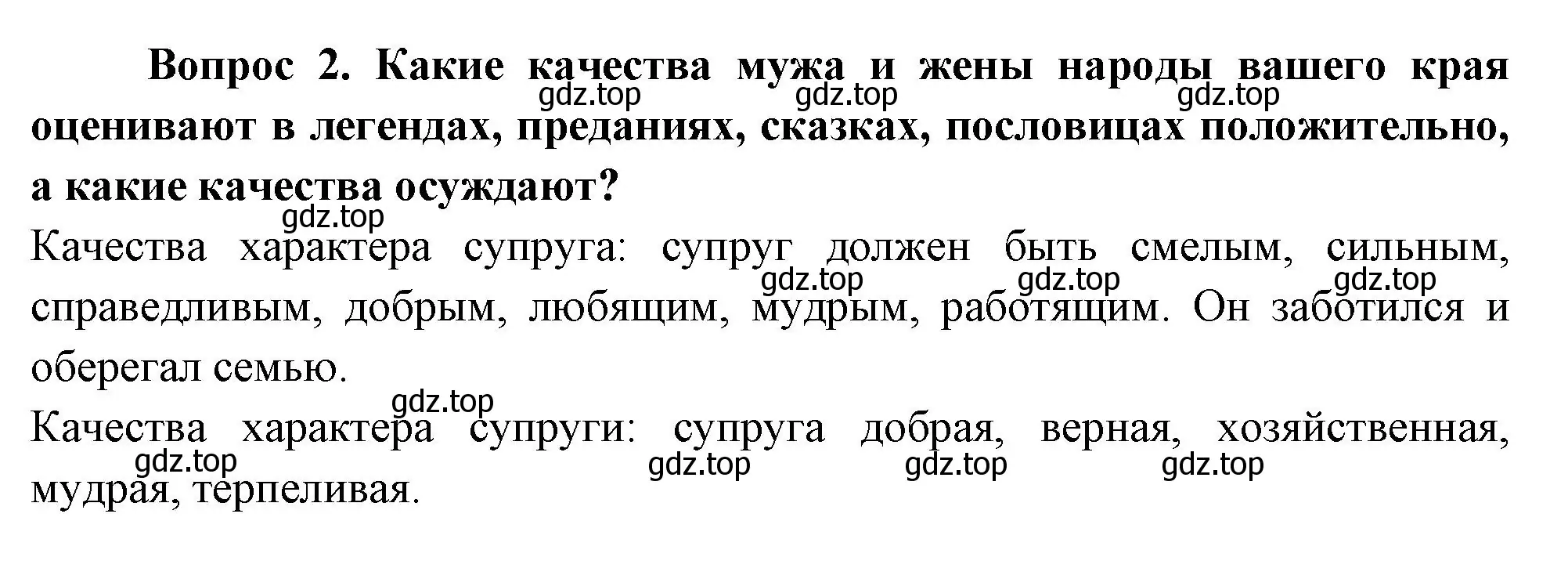 Вопрос 2. Какие качества мужа и жены народы вашего края оценивают в легендах, преданиях, сказках, пословицах положительно, а какие качества осуждают?

gdz.top gdz.top gdz.top gdz.top

Качества характера супруга: супруг должен быть смелым, сильным, справедливым, добрым, любящим, мудрым, работящим. Он заботился и оберегал семью.

gdz.top gdz.top gdz.top gdz.top

Качества характера супруги: супруга добрая, верная, хозяйственная, мудрая, терпеливая.

gdz.top gdz.top gdz.top gdz.top